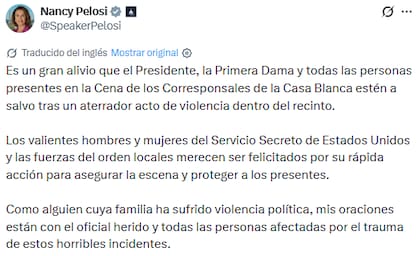 Nancy Pelosi
@SpeakerPelosi

Traducido del inglés Mostrar original

Es un gran alivio que el Presidente, la Primera Dama y todas las personas presentes en la Cena de los Corresponsales de la Casa Blanca estén a salvo tras un aterrador acto de violencia dentro del recinto.

Los valientes hombres y mujeres del Servicio Secreto de Estados Unidos y las fuerzas del orden locales merecen ser felicitados por su rápida acción para asegurar la escena y proteger a los presentes.

Como alguien cuya familia ha sufrido violencia política, mis oraciones están con el oficial herido y todas las personas afectadas por el trauma de estos horribles incidentes.